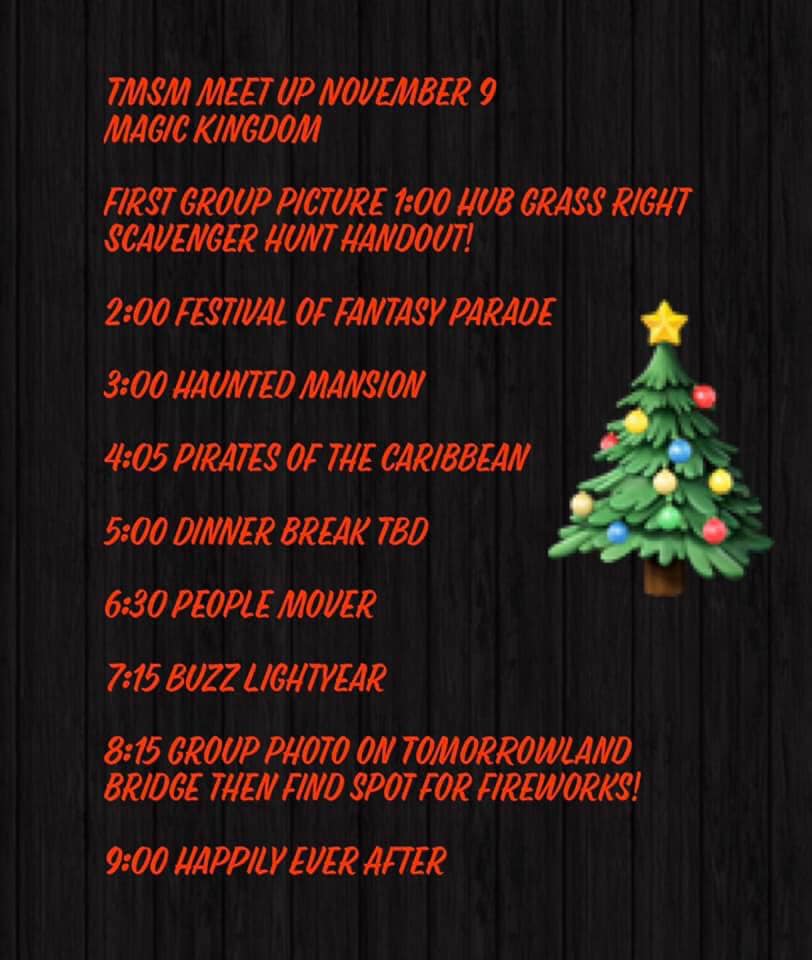 TMSM MEET UP NOVEMBER 9
MAGIC KINGDOM

FIRST GROUP PICTURE 1:00 HUB GRASS RIGHT
SCAVENGER HUNT HANDOUT!

2:00 FESTIVAL OF FANTASY PARADE

3:00 HAUNTED MANSION

4:05 PIRATES OF THE CARIBBEAN

5:00 DINNER BREAK TBD

6:30 PEOPLE MOVER

7:15 BUZZ LIGHTYEAR

8:15 GROUP PHOTO ON TOMORROWLAND BRIDGE THEN FIND SPOT FOR FIREWORKS!

9:00 HAPPILY EVER AFTER